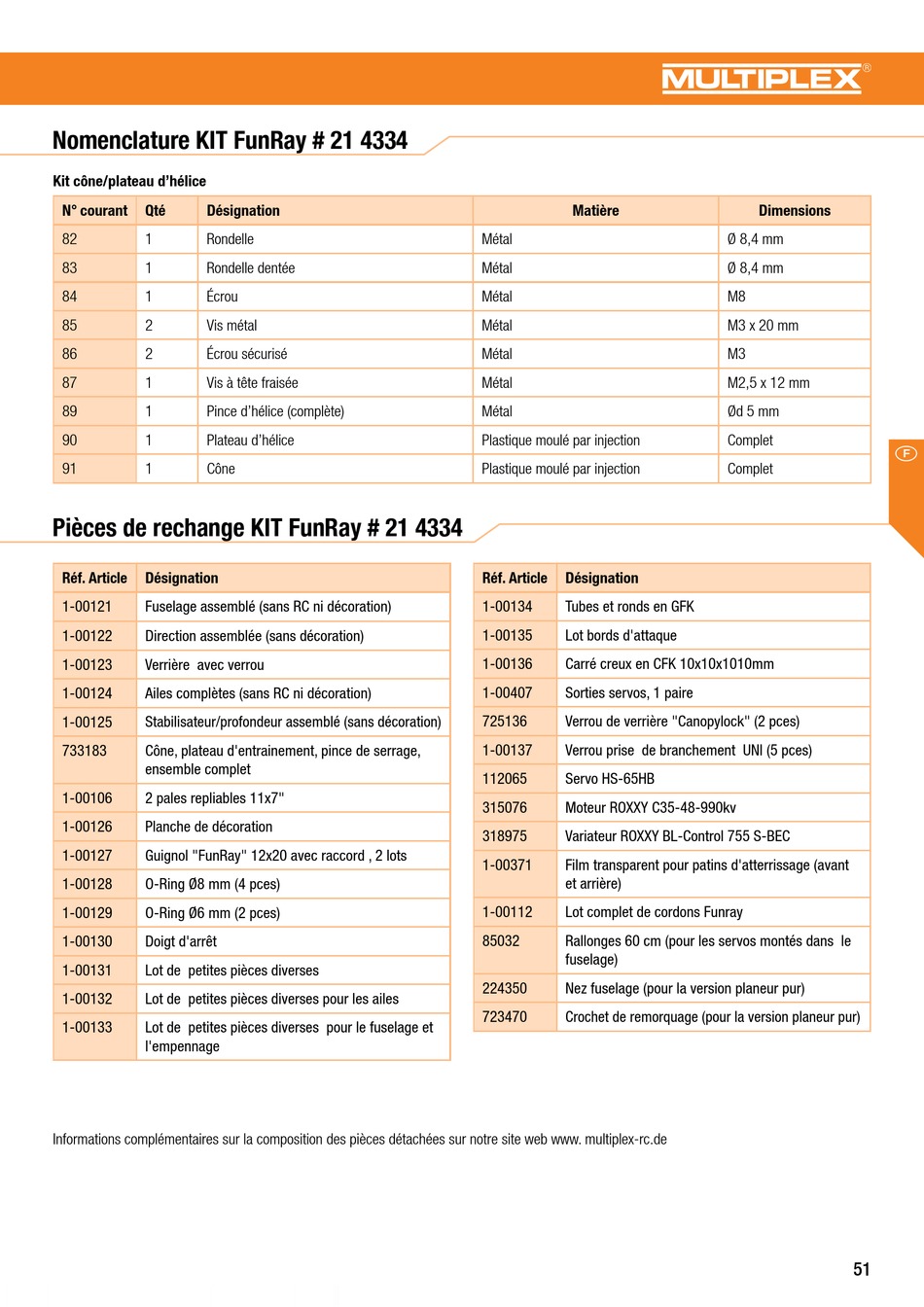 MULTIPLEX®

Nomenclature KIT FunRay # 21 4334

Kit cône/plateau d'hélice

| N° courant | Qté | Désignation | Matière | Dimensions |
|---|---|---|---|---|
| 82 | 1 | Rondelle | Métal | Ø 8,4 mm |
| 83 | 1 | Rondelle dentée | Métal | Ø 8,4 mm |
| 84 | 1 | Écrou | Métal | M8 |
| 85 | 2 | Vis métal | Métal | M3 x 20 mm |
| 86 | 2 | Écrou sécurisé | Métal | M3 |
| 87 | 1 | Vis à tête fraisée | Métal | M2,5 x 12 mm |
| 89 | 1 | Pince d'hélice (complète) | Métal | Ød 5 mm |
| 90 | 1 | Plateau d'hélice | Plastique moulé par injection | Complet |
| 91 | 1 | Cône | Plastique moulé par injection | Complet |

F

Pièces de rechange KIT FunRay # 21 4334

| Réf. Article | Désignation |
|---|---|
| 1-00121 | Fuselage assemblé (sans RC ni décoration) |
| 1-00122 | Direction assemblée (sans décoration) |
| 1-00123 | Verrière avec verrou |
| 1-00124 | Ailes complètes (sans RC ni décoration) |
| 1-00125 | Stabilisateur/profondeur assemblé (sans décoration) |
| 733183 | Cône, plateau d'entrainement, pince de serrage, ensemble complet |
| 1-00106 | 2 pales repliables 11x7" |
| 1-00126 | Planche de décoration |
| 1-00127 | Guignol "FunRay" 12x20 avec raccord , 2 lots |
| 1-00128 | O-Ring Ø8 mm (4 pces) |
| 1-00129 | O-Ring Ø6 mm (2 pces) |
| 1-00130 | Doigt d'arrêt |
| 1-00131 | Lot de petites pièces diverses |
| 1-00132 | Lot de petites pièces diverses pour les ailes |
| 1-00133 | Lot de petites pièces diverses pour le fuselage et l'empennage |

| Réf. Article | Désignation |
|---|---|
| 1-00134 | Tubes et ronds en GFK |
| 1-00135 | Lot bords d'attaque |
| 1-00136 | Carré creux en CFK 10x10x1010mm |
| 1-00407 | Sorties servos, 1 paire |
| 725136 | Verrou de verrière "Canopylock" (2 pces) |
| 1-00137 | Verrou prise de branchement UNI (5 pces) |
| 112065 | Servo HS-65HB |
| 315076 | Moteur ROXXY C35-48-990kv |
| 318975 | Variateur ROXXY BL-Control 755 S-BEC |
| 1-00371 | Film transparent pour patins d'atterrissage (avant et arrière) |
| 1-00112 | Lot complet de cordons Funray |
| 85032 | Rallonges 60 cm (pour les servos montés dans le fuselage) |
| 224350 | Nez fuselage (pour la version planeur pur) |
| 723470 | Crochet de remorquage (pour la version planeur pur) |

Informations complémentaires sur la composition des pièces détachées sur notre site web www. multiplex-rc.de

51